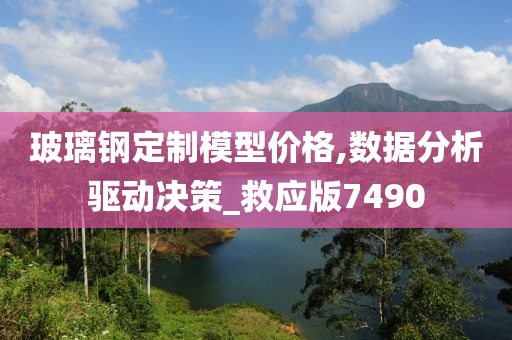 玻璃钢定制模型价格,数据分析驱动决策_救应版7490